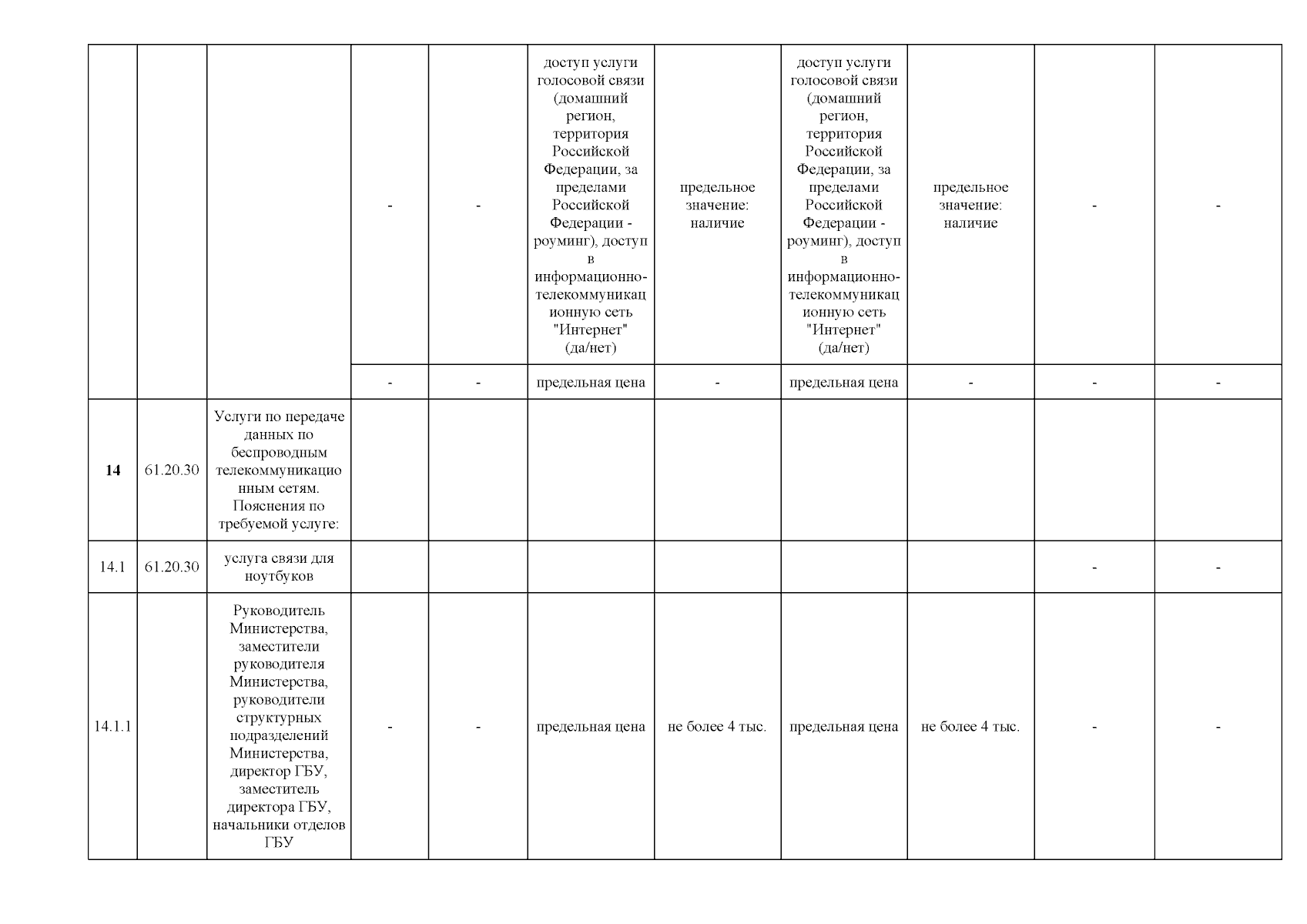 |  |  |  |  |  |  |  |  |  |  |  |
|---|---|---|---|---|---|---|---|---|---|---|
|  |  |  | - | - | доступ услуги голосовой связи (домашний регион, территория Российской Федерации, за пределами Российской Федерации - роуминг), доступ в информационно-телекоммуникационную сеть "Интернет" (да/нет) | предельное значение: наличие | доступ услуги голосовой связи (домашний регион, территория Российской Федерации, за пределами Российской Федерации - роуминг), доступ в информационно-телекоммуникационную сеть "Интернет" (да/нет) | предельное значение: наличие | - | - |
|  |  |  | - | - | предельная цена | - | предельная цена | - | - | - |
| **14** | 61.20.30 | Услуги по передаче данных по беспроводным телекоммуникационным сетям. Пояснения по требуемой услуге: |  |  |  |  |  |  |  |  |
| 14.1 | 61.20.30 | услуга связи для ноутбуков |  |  |  |  |  |  | - | - |
| 14.1.1 |  | Руководитель Министерства, заместители руководителя Министерства, руководители структурных подразделений Министерства, директор ГБУ, заместитель директора ГБУ, начальники отделов ГБУ | - | - | предельная цена | не более 4 тыс. | предельная цена | не более 4 тыс. | - | - |